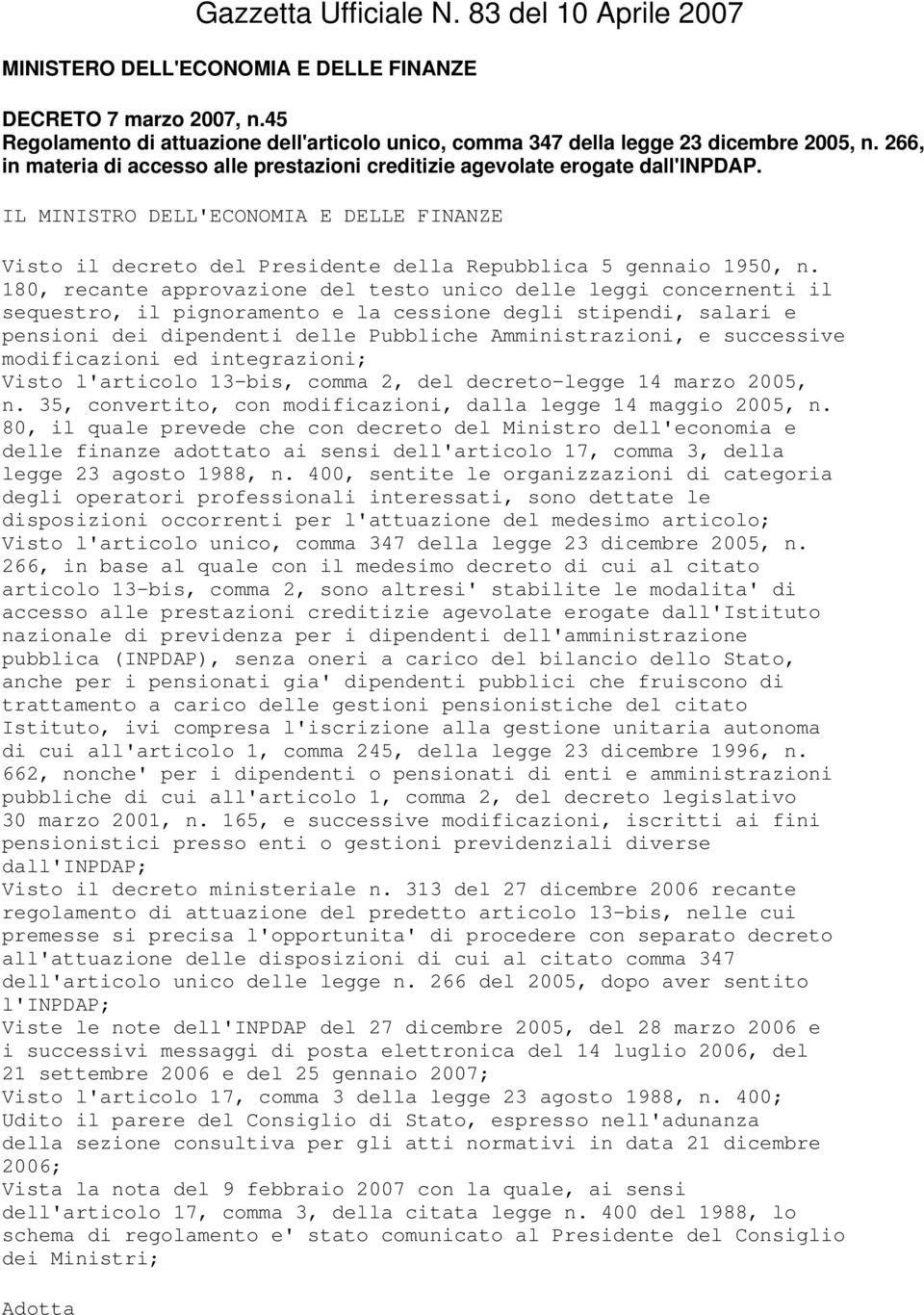 Gazzetta Ufficiale N. 83 del 10 Aprile 2007

MINISTERO DELL'ECONOMIA E DELLE FINANZE

DECRETO 7 marzo 2007, n.45
Regolamento di attuazione dell'articolo unico, comma 347 della legge 23 dicembre 2005, n. 266, in materia di accesso alle prestazioni creditizie agevolate erogate dall'INPDAP.

IL MINISTRO DELL'ECONOMIA E DELLE FINANZE

Visto il decreto del Presidente della Repubblica 5 gennaio 1950, n. 180, recante approvazione del testo unico delle leggi concernenti il sequestro, il pignoramento e la cessione degli stipendi, salari e pensioni dei dipendenti delle Pubbliche Amministrazioni, e successive modificazioni ed integrazioni;
Visto l'articolo 13-bis, comma 2, del decreto-legge 14 marzo 2005, n. 35, convertito, con modificazioni, dalla legge 14 maggio 2005, n. 80, il quale prevede che con decreto del Ministro dell'economia e delle finanze adottato ai sensi dell'articolo 17, comma 3, della legge 23 agosto 1988, n. 400, sentite le organizzazioni di categoria degli operatori professionali interessati, sono dettate le disposizioni occorrenti per l'attuazione del medesimo articolo;
Visto l'articolo unico, comma 347 della legge 23 dicembre 2005, n. 266, in base al quale con il medesimo decreto di cui al citato articolo 13-bis, comma 2, sono altresi' stabilite le modalita' di accesso alle prestazioni creditizie agevolate erogate dall'Istituto nazionale di previdenza per i dipendenti dell'amministrazione pubblica (INPDAP), senza oneri a carico del bilancio dello Stato, anche per i pensionati gia' dipendenti pubblici che fruiscono di trattamento a carico delle gestioni pensionistiche del citato Istituto, ivi compresa l'iscrizione alla gestione unitaria autonoma di cui all'articolo 1, comma 245, della legge 23 dicembre 1996, n. 662, nonche' per i dipendenti o pensionati di enti e amministrazioni pubbliche di cui all'articolo 1, comma 2, del decreto legislativo 30 marzo 2001, n. 165, e successive modificazioni, iscritti ai fini pensionistici presso enti o gestioni previdenziali diverse dall'INPDAP;
Visto il decreto ministeriale n. 313 del 27 dicembre 2006 recante regolamento di attuazione del predetto articolo 13-bis, nelle cui premesse si precisa l'opportunita' di procedere con separato decreto all'attuazione delle disposizioni di cui al citato comma 347 dell'articolo unico delle legge n. 266 del 2005, dopo aver sentito l'INPDAP;
Viste le note dell'INPDAP del 27 dicembre 2005, del 28 marzo 2006 e i successivi messaggi di posta elettronica del 14 luglio 2006, del 21 settembre 2006 e del 25 gennaio 2007;
Visto l'articolo 17, comma 3 della legge 23 agosto 1988, n. 400;
Udito il parere del Consiglio di Stato, espresso nell'adunanza della sezione consultiva per gli atti normativi in data 21 dicembre 2006;
Vista la nota del 9 febbraio 2007 con la quale, ai sensi dell'articolo 17, comma 3, della citata legge n. 400 del 1988, lo schema di regolamento e' stato comunicato al Presidente del Consiglio dei Ministri;

Adotta